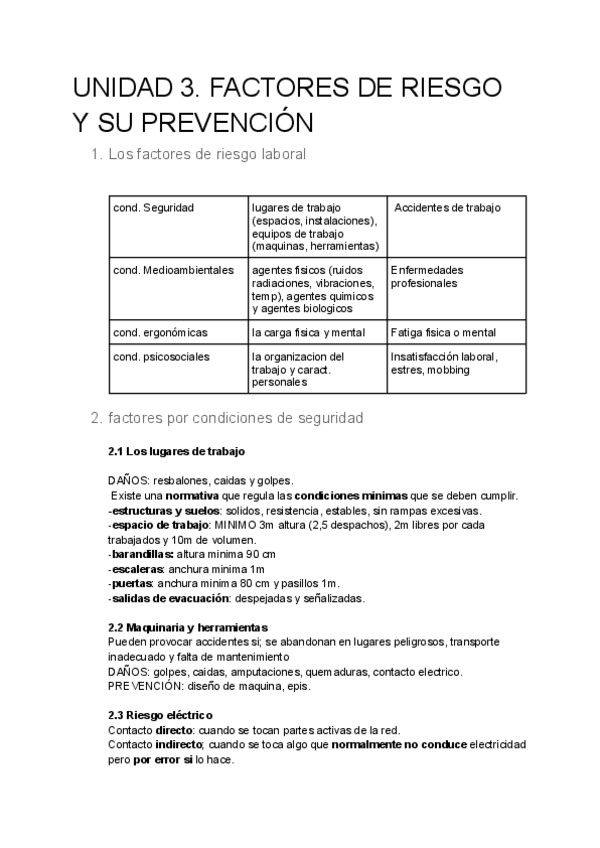 UNIDAD 3. FACTORES DE RIESGO Y SU PREVENCIÓN

1. Los factores de riesgo laboral

| cond. Seguridad | lugares de trabajo (espacios, instalaciones), equipos de trabajo (maquinas, herramientas) | Accidentes de trabajo |
|---|---|---|
| cond. Medioambientales | agentes fisicos (ruidos radiaciones, vibraciones, temp), agentes quimicos y agentes biologicos | Enfermedades profesionales |
| cond. ergonómicas | la carga fisica y mental | Fatiga fisica o mental |
| cond. psicosociales | la organizacion del trabajo y caract. personales | Insatisfacción laboral, estres, mobbing |

2. factores por condiciones de seguridad

2.1 Los lugares de trabajo

DAÑOS: resbalones, caidas y golpes.
Existe una normativa que regula las condiciones minimas que se deben cumplir.
-estructuras y suelos: solidos, resistencia, estables, sin rampas excesivas.
-espacio de trabajo: MINIMO 3m altura (2,5 despachos), 2m libres por cada trabajados y 10m de volumen.
-barandillas: altura minima 90 cm
-escaleras: anchura minima 1m
-puertas: anchura minima 80 cm y pasillos 1m.
-salidas de evacuación: despejadas y señalizadas.

2.2 Maquinaria y herramientas
Pueden provocar accidentes si; se abandonan en lugares peligrosos, transporte inadecuado y falta de mantenimiento
DAÑOS: golpes, caidas, amputaciones, quemaduras, contacto electrico.
PREVENCIÓN: diseño de maquina, epis.

2.3 Riesgo eléctrico
Contacto directo: cuando se tocan partes activas de la red.
Contacto indirecto; cuando se toca algo que normalmente no conduce electricidad pero por error si lo hace.